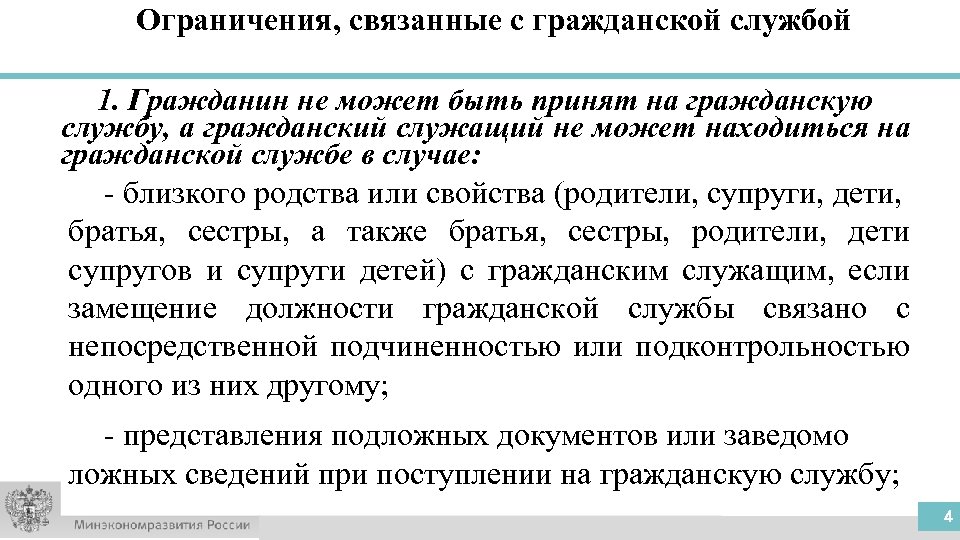 Ограничения, связанные с гражданской службой

1. Гражданин не может быть принят на гражданскую службу, а гражданский служащий не может находиться на гражданской службе в случае:

- близкого родства или свойства (родители, супруги, дети, братья, сестры, а также братья, сестры, родители, дети супругов и супруги детей) с гражданским служащим, если замещение должности гражданской службы связано с непосредственной подчиненностью или подконтрольностью одного из них другому;

- представления подложных документов или заведомо ложных сведений при поступлении на гражданскую службу;

Минэкономразвития России

4